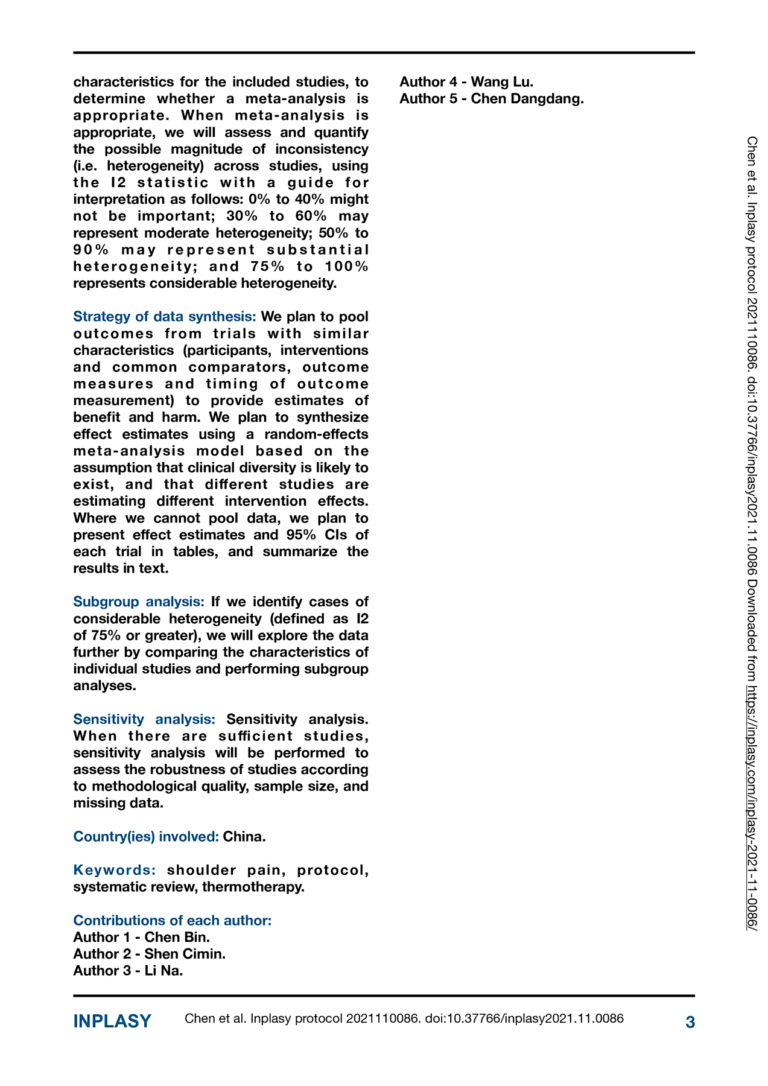 characteristics for the included studies, to determine whether a meta-analysis is appropriate. When meta-analysis is appropriate, we will assess and quantify the possible magnitude of inconsistency (i.e. heterogeneity) across studies, using the I2 statistic with a guide for interpretation as follows: 0% to 40% might not be important; 30% to 60% may represent moderate heterogeneity; 50% to 90% may represent substantial heterogeneity; and 75% to 100% represents considerable heterogeneity.

Strategy of data synthesis: We plan to pool outcomes from trials with similar characteristics (participants, interventions and common comparators, outcome measures and timing of outcome measurement) to provide estimates of benefit and harm. We plan to synthesize effect estimates using a random-effects meta-analysis model based on the assumption that clinical diversity is likely to exist, and that different studies are estimating different intervention effects. Where we cannot pool data, we plan to present effect estimates and 95% CIs of each trial in tables, and summarize the results in text.

Subgroup analysis: If we identify cases of considerable heterogeneity (defined as I2 of 75% or greater), we will explore the data further by comparing the characteristics of individual studies and performing subgroup analyses.

Sensitivity analysis: Sensitivity analysis. When there are sufficient studies, sensitivity analysis will be performed to assess the robustness of studies according to methodological quality, sample size, and missing data.

Country(ies) involved: China.

Keywords: shoulder pain, protocol, systematic review, thermotherapy.

Contributions of each author:
Author 1 - Chen Bin.
Author 2 - Shen Cimin.
Author 3 - Li Na.
Author 4 - Wang Lu.
Author 5 - Chen Dangdang.

Chen et al. Inplasy protocol 2021110086. doi:10.37766/inplasy2021.11.0086 Downloaded from https://inplasy.com/inplasy-2021-11-0086/

INPLASY Chen et al. Inplasy protocol 2021110086. doi:10.37766/inplasy2021.11.0086 3